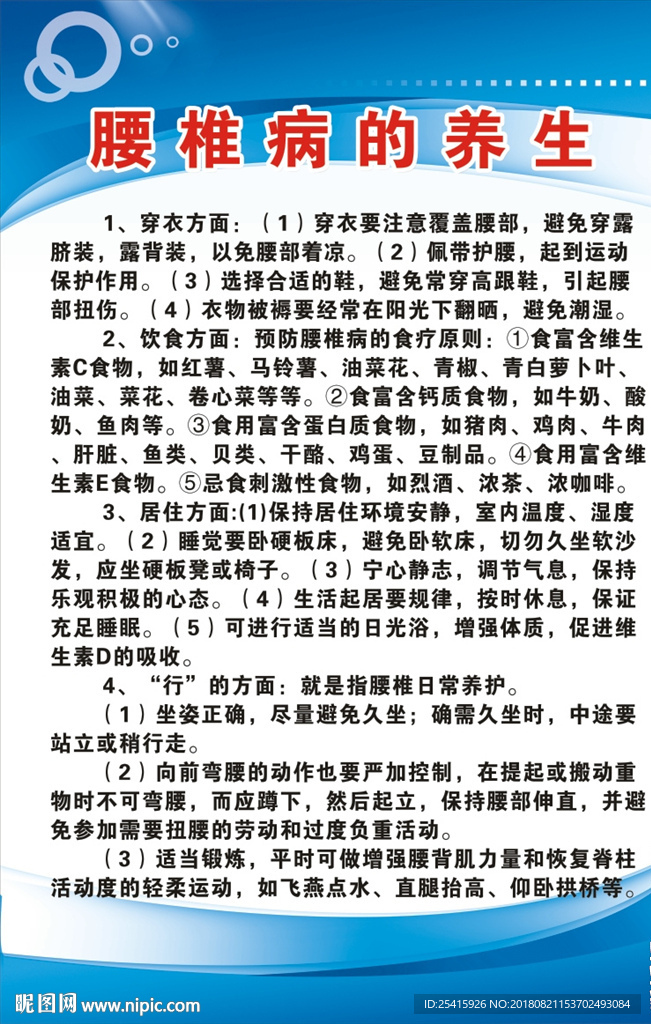 腰椎病的养生

1、穿衣方面：（1）穿衣要注意覆盖腰部，避免穿露脐装，露背装，以免腰部着凉。（2）佩带护腰，起到运动保护作用。（3）选择合适的鞋，避免常穿高跟鞋，引起腰部扭伤。（4）衣物被褥要经常在阳光下翻晒，避免潮湿。

2、饮食方面：预防腰椎病的食疗原则：①食富含维生素C食物，如红薯、马铃薯、油菜花、青椒、青白萝卜叶、油菜、菜花、卷心菜等等。②食富含钙质食物，如牛奶、酸奶、鱼肉等。③食用富含蛋白质食物，如猪肉、鸡肉、牛肉、肝脏、鱼类、贝类、干酪、鸡蛋、豆制品。④食用富含维生素E食物。⑤忌食刺激性食物，如烈酒、浓茶、浓咖啡。

3、居住方面:(1)保持居住环境安静，室内温度、湿度适宜。（2）睡觉要卧硬板床，避免卧软床，切勿久坐软沙发，应坐硬板凳或椅子。（3）宁心静志，调节气息，保持乐观积极的心态。（4）生活起居要规律，按时休息，保证充足睡眠。（5）可进行适当的日光浴，增强体质，促进维生素D的吸收。

4、“行”的方面：就是指腰椎日常养护。

（1）坐姿正确，尽量避免久坐；确需久坐时，中途要站立或稍行走。

（2）向前弯腰的动作也要严加控制，在提起或搬动重物时不可弯腰，而应蹲下，然后起立，保持腰部伸直，并避免参加需要扭腰的劳动和过度负重活动。

（3）适当锻炼，平时可做增强腰背肌力量和恢复脊柱活动度的轻柔运动，如飞燕点水、直腿抬高、仰卧拱桥等。

昵图网 www.nipic.com ID:25415926 NO:20180821153702493084